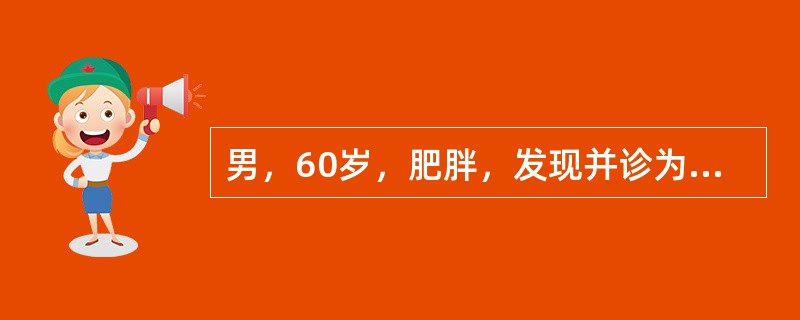 男，60岁，肥胖，发现并诊为...